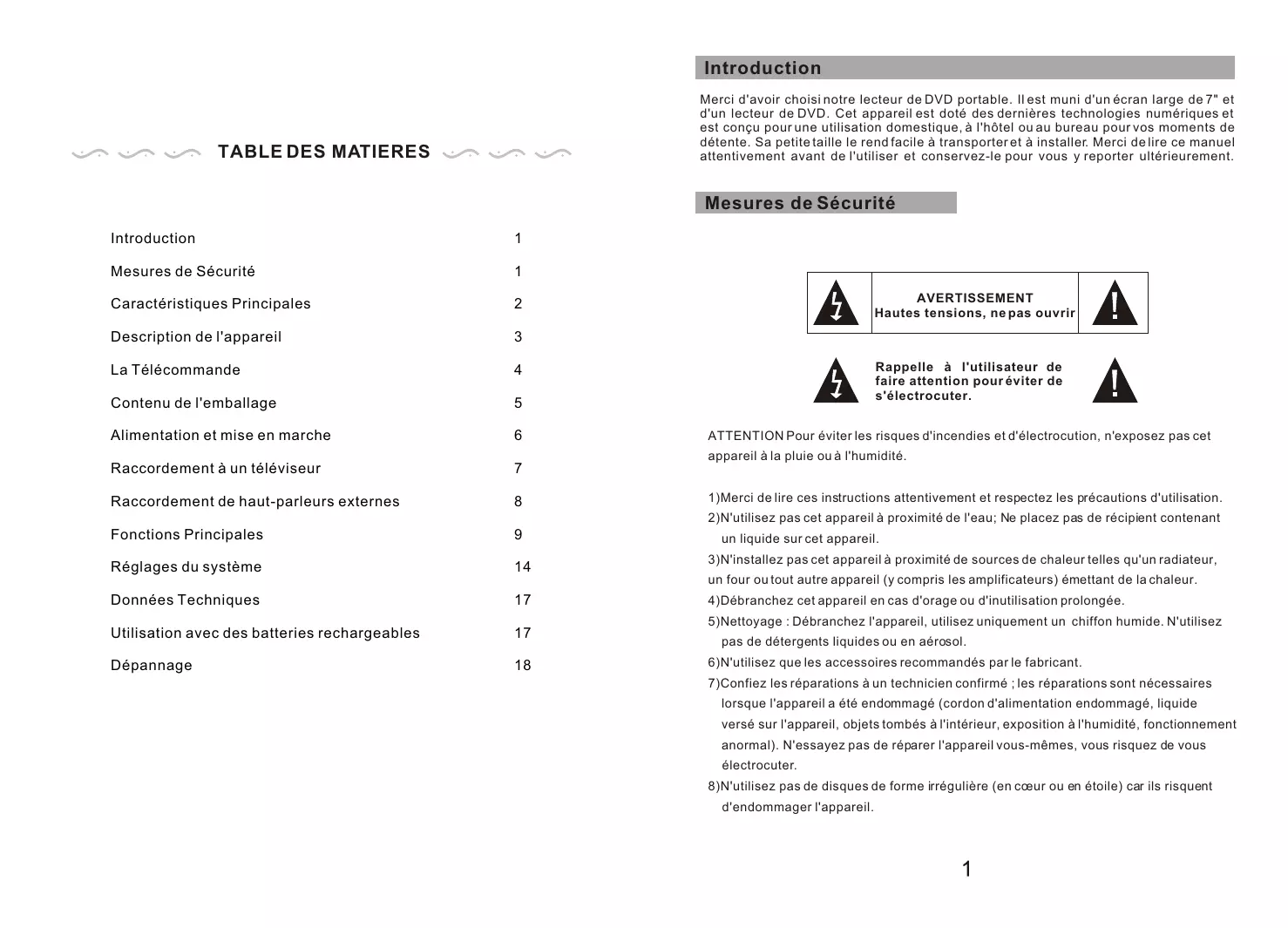 TABLE DES MATIERES

| | |
|---|---|
| Introduction | 1 |
| Mesures de Sécurité | 1 |
| Caractéristiques Principales | 2 |
| Description de l'appareil | 3 |
| La Télécommande | 4 |
| Contenu de l'emballage | 5 |
| Alimentation et mise en marche | 6 |
| Raccordement à un téléviseur | 7 |
| Raccordement de haut-parleurs externes | 8 |
| Fonctions Principales | 9 |
| Réglages du système | 14 |
| Données Techniques | 17 |
| Utilisation avec des batteries rechargeables | 17 |
| Dépannage | 18 |

Introduction

Merci d'avoir choisi notre lecteur de DVD portable. Il est muni d'un écran large de 7" et d'un lecteur de DVD. Cet appareil est doté des dernières technologies numériques et est conçu pour une utilisation domestique, à l'hôtel ou au bureau pour vos moments de détente. Sa petite taille le rend facile à transporter et à installer. Merci de lire ce manuel attentivement avant de l'utiliser et conservez-le pour vous y reporter ultérieurement.

Mesures de Sécurité

AVERTISSEMENT
Hautes tensions, ne pas ouvrir

Rappelle à l'utilisateur de faire attention pour éviter de s'électrocuter.

ATTENTION Pour éviter les risques d'incendies et d'électrocution, n'exposez pas cet appareil à la pluie ou à l'humidité.

1)Merci de lire ces instructions attentivement et respectez les précautions d'utilisation.
2)N'utilisez pas cet appareil à proximité de l'eau; Ne placez pas de récipient contenant un liquide sur cet appareil.
3)N'installez pas cet appareil à proximité de sources de chaleur telles qu'un radiateur, un four ou tout autre appareil (y compris les amplificateurs) émettant de la chaleur.
4)Débranchez cet appareil en cas d'orage ou d'inutilisation prolongée.
5)Nettoyage : Débranchez l'appareil, utilisez uniquement un chiffon humide. N'utilisez pas de détergents liquides ou en aérosol.
6)N'utilisez que les accessoires recommandés par le fabricant.
7)Confiez les réparations à un technicien confirmé ; les réparations sont nécessaires lorsque l'appareil a été endommagé (cordon d'alimentation endommagé, liquide versé sur l'appareil, objets tombés à l'intérieur, exposition à l'humidité, fonctionnement anormal). N'essayez pas de réparer l'appareil vous-mêmes, vous risquez de vous électrocuter.
8)N'utilisez pas de disques de forme irrégulière (en cœur ou en étoile) car ils risquent d'endommager l'appareil.

1